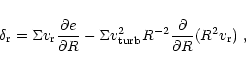 $\delta_{\rm r} = \Sigma v_{\rm r} \frac{\partial e}{\partial R} - \Sigma v_{\rm turb}^2 R^{-2} \frac{\partial}{\partial R}(R^2 v_{\rm r})$ ,